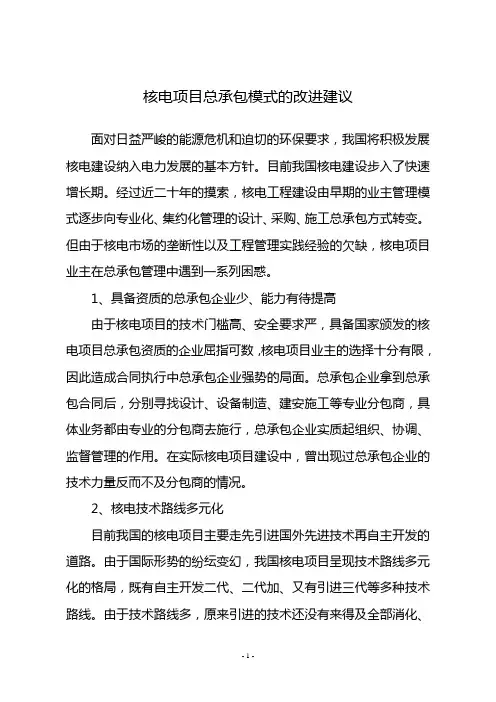 核电项目总承包模式的改进建议

面对日益严峻的能源危机和迫切的环保要求，我国将积极发展核电建设纳入电力发展的基本方针。目前我国核电建设步入了快速增长期。经过近二十年的摸索，核电工程建设由早期的业主管理模式逐步向专业化、集约化管理的设计、采购、施工总承包方式转变。但由于核电市场的垄断性以及工程管理实践经验的欠缺，核电项目业主在总承包管理中遇到一系列困惑。

1、具备资质的总承包企业少、能力有待提高

由于核电项目的技术门槛高、安全要求严，具备国家颁发的核电项目总承包资质的企业屈指可数，核电项目业主的选择十分有限，因此造成合同执行中总承包企业强势的局面。总承包企业拿到总承包合同后，分别寻找设计、设备制造、建安施工等专业分包商，具体业务都由专业的分包商去施行，总承包企业实质起组织、协调、监督管理的作用。在实际核电项目建设中，曾出现过总承包企业的技术力量反而不及分包商的情况。

2、核电技术路线多元化

目前我国的核电项目主要走先引进国外先进技术再自主开发的道路。由于国际形势的纷纭变幻，我国核电项目呈现技术路线多元化的格局，既有自主开发二代、二代加、又有引进三代等多种技术路线。由于技术路线多，原来引进的技术还没有来得及全部消化、

- 1 -